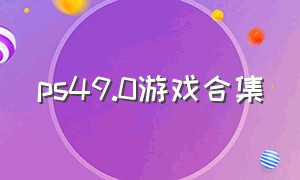 ps49.0游戏合集